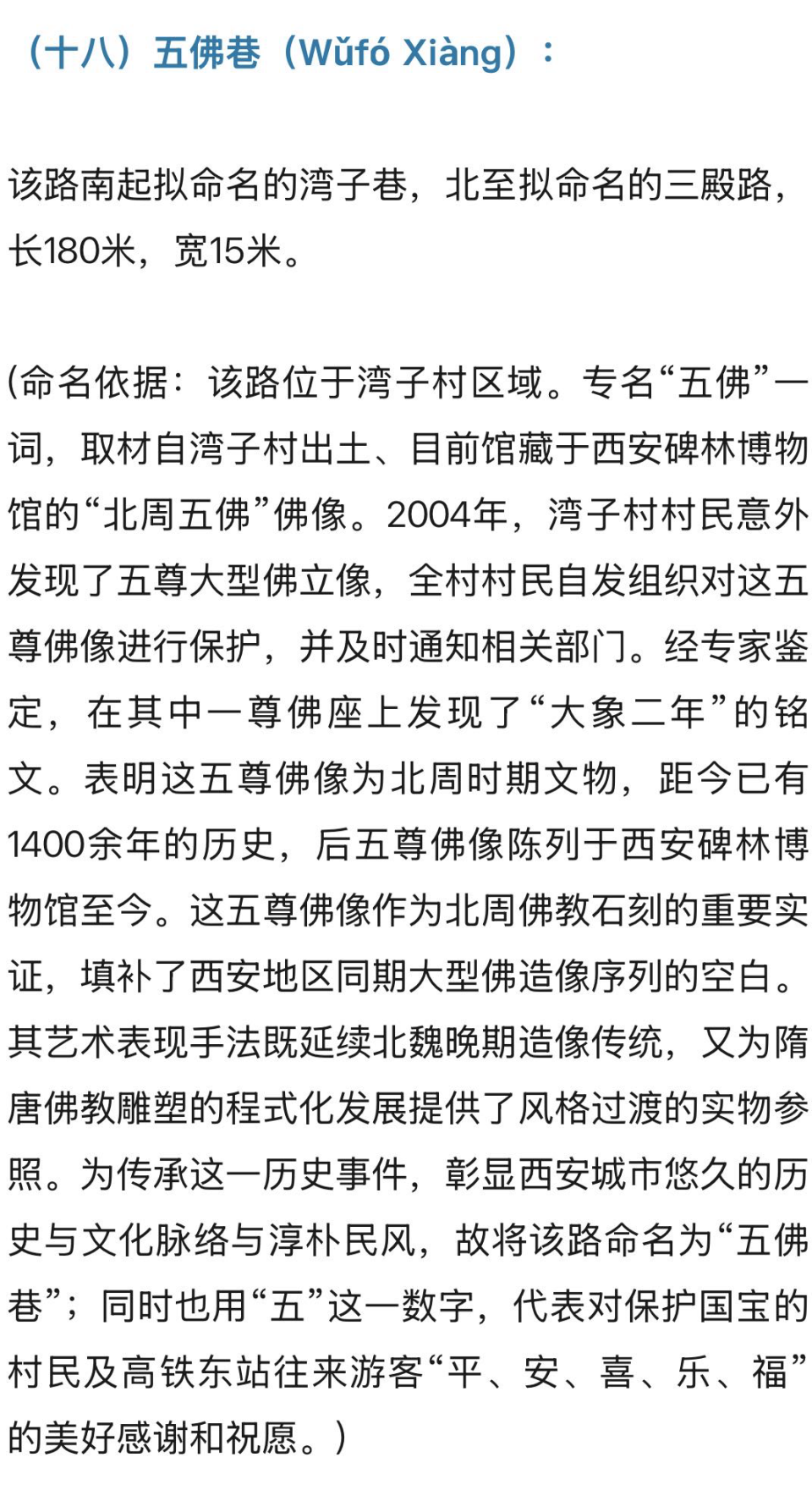 （十八）五佛巷（Wǔfó Xiàng）：

该路南起拟命名的湾子巷，北至拟命名的三殿路，长180米，宽15米。

(命名依据：该路位于湾子村区域。专名“五佛”一词，取材自湾子村出土、目前馆藏于西安碑林博物馆的“北周五佛”佛像。2004年，湾子村村民意外发现了五尊大型佛立像，全村村民自发组织对这五尊佛像进行保护，并及时通知相关部门。经专家鉴定，在其中一尊佛座上发现了“大象二年”的铭文。表明这五尊佛像为北周时期文物，距今已有1400余年的历史，后五尊佛像陈列于西安碑林博物馆至今。这五尊佛像作为北周佛教石刻的重要实证，填补了西安地区同期大型佛造像序列的空白。其艺术表现手法既延续北魏晚期造像传统，又为隋唐佛教雕塑的程式化发展提供了风格过渡的实物参照。为传承这一历史事件，彰显西安城市悠久的历史与文化脉络与淳朴民风，故将该路命名为“五佛巷”；同时也用“五”这一数字，代表对保护国宝的村民及高铁东站往来游客“平、安、喜、乐、福”的美好感谢和祝愿。)